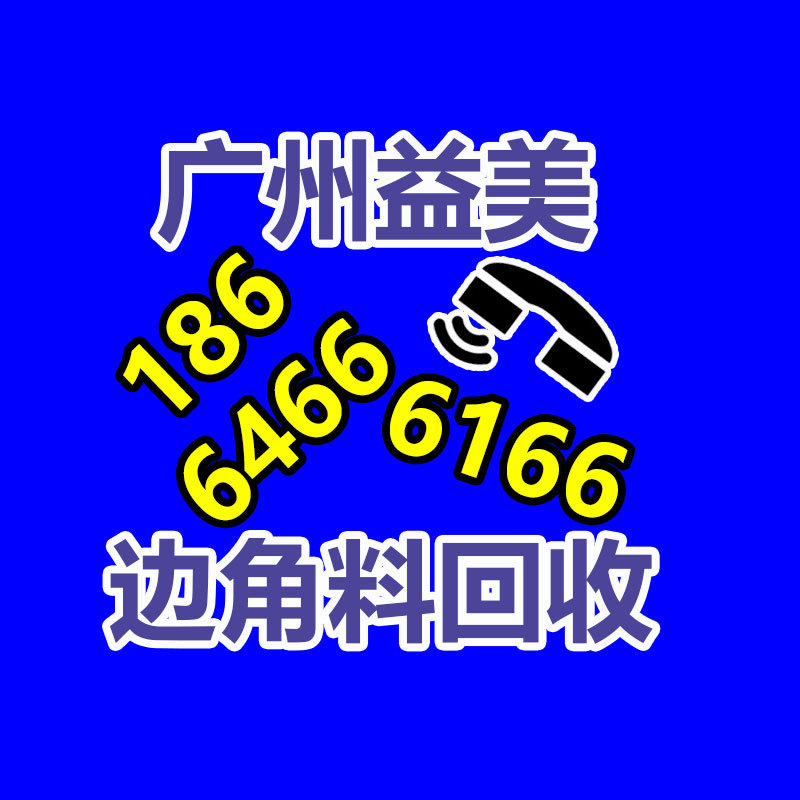 广州益美

186
6466 6166

边角料回收